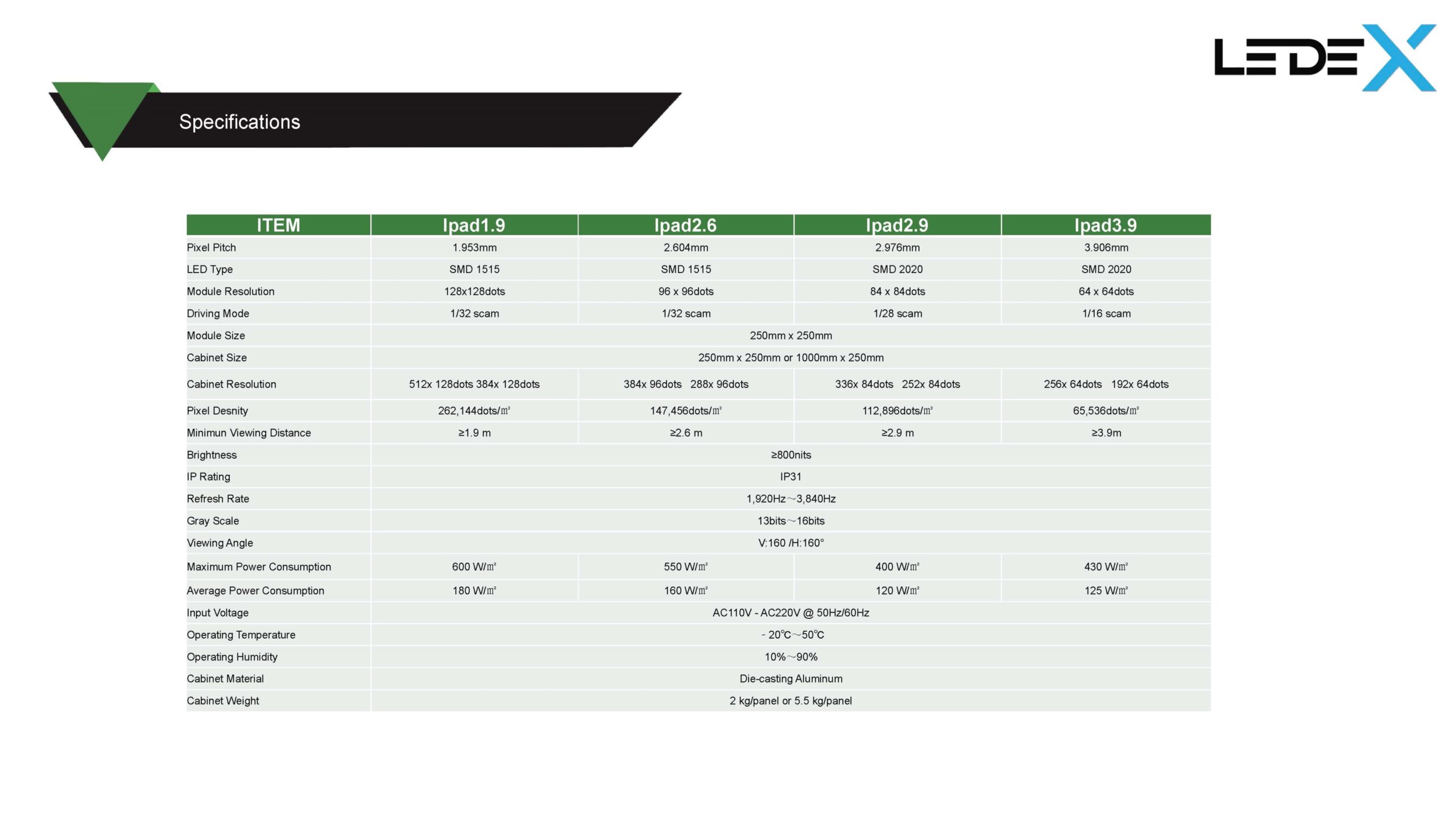 LEDEX

Specifications

| ITEM | Ipad1.9 | Ipad2.6 | Ipad2.9 | Ipad3.9 |
|---|---|---|---|---|
| Pixel Pitch | 1.953mm | 2.604mm | 2.976mm | 3.906mm |
| LED Type | SMD 1515 | SMD 1515 | SMD 2020 | SMD 2020 |
| Module Resolution | 128x128dots | 96 x 96dots | 84 x 84dots | 64 x 64dots |
| Driving Mode | 1/32 scam | 1/32 scam | 1/28 scam | 1/16 scam |
| Module Size | 250mm x 250mm | | | |
| Cabinet Size | 250mm x 250mm or 1000mm x 250mm | | | |
| Cabinet Resolution | 512x 128dots 384x 128dots | 384x 96dots 288x 96dots | 336x 84dots 252x 84dots | 256x 64dots 192x 64dots |
| Pixel Desnity | 262,144dots/㎡ | 147,456dots/㎡ | 112,896dots/㎡ | 65,536dots/㎡ |
| Minimun Viewing Distance | ≥1.9 m | ≥2.6 m | ≥2.9 m | ≥3.9m |
| Brightness | ≥800nits | | | |
| IP Rating | IP31 | | | |
| Refresh Rate | 1,920Hz～3,840Hz | | | |
| Gray Scale | 13bits～16bits | | | |
| Viewing Angle | V:160 /H:160° | | | |
| Maximum Power Consumption | 600 W/㎡ | 550 W/㎡ | 400 W/㎡ | 430 W/㎡ |
| Average Power Consumption | 180 W/㎡ | 160 W/㎡ | 120 W/㎡ | 125 W/㎡ |
| Input Voltage | AC110V - AC220V @ 50Hz/60Hz | | | |
| Operating Temperature | - 20℃～50℃ | | | |
| Operating Humidity | 10%～90% | | | |
| Cabinet Material | Die-casting Aluminum | | | |
| Cabinet Weight | 2 kg/panel or 5.5 kg/panel | | | |